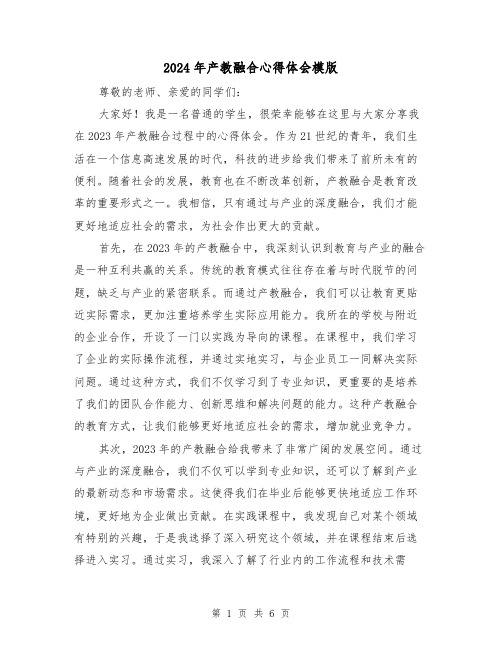 2024年产教融合心得体会模版

尊敬的老师、亲爱的同学们：

大家好！我是一名普通的学生，很荣幸能够在这里与大家分享我在2023年产教融合过程中的心得体会。作为21世纪的青年，我们生活在一个信息高速发展的时代，科技的进步给我们带来了前所未有的便利。随着社会的发展，教育也在不断改革创新，产教融合是教育改革的重要形式之一。我相信，只有通过与产业的深度融合，我们才能更好地适应社会的需求，为社会作出更大的贡献。

首先，在2023年的产教融合中，我深刻认识到教育与产业的融合是一种互利共赢的关系。传统的教育模式往往存在着与时代脱节的问题，缺乏与产业的紧密联系。而通过产教融合，我们可以让教育更贴近实际需求，更加注重培养学生实际应用能力。我所在的学校与附近的企业合作，开设了一门以实践为导向的课程。在课程中，我们学习了企业的实际操作流程，并通过实地实习，与企业员工一同解决实际问题。通过这种方式，我们不仅学习到了专业知识，更重要的是培养了我们的团队合作能力、创新思维和解决问题的能力。这种产教融合的教育方式，让我们能够更好地适应社会的需求，增加就业竞争力。

其次，2023年的产教融合给我带来了非常广阔的发展空间。通过与产业的深度融合，我们不仅可以学到专业知识，还可以了解到产业的最新动态和市场需求。这使得我们在毕业后能够更快地适应工作环境，更好地为企业做出贡献。在实践课程中，我发现自己对某个领域有特别的兴趣，于是我选择了深入研究这个领域，并在课程结束后选择进入实习。通过实习，我深入了解了行业内的工作流程和技术需

第 1 页 共 6 页